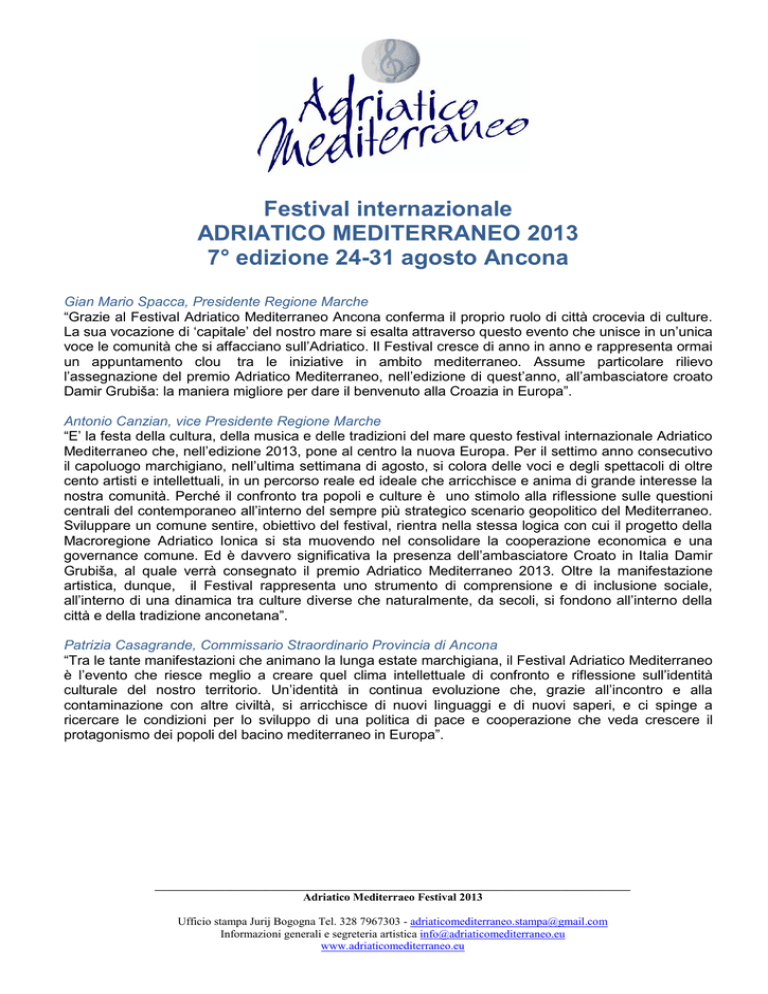 Adriatico Mediterraneo

Festival internazionale
ADRIATICO MEDITERRANEO 2013
7° edizione 24-31 agosto Ancona

Gian Mario Spacca, Presidente Regione Marche
“Grazie al Festival Adriatico Mediterraneo Ancona conferma il proprio ruolo di città crocevia di culture. La sua vocazione di ‘capitale’ del nostro mare si esalta attraverso questo evento che unisce in un’unica voce le comunità che si affacciano sull’Adriatico. Il Festival cresce di anno in anno e rappresenta ormai un appuntamento clou tra le iniziative in ambito mediterraneo. Assume particolare rilievo l’assegnazione del premio Adriatico Mediterraneo, nell’edizione di quest’anno, all’ambasciatore croato Damir Grubiša: la maniera migliore per dare il benvenuto alla Croazia in Europa”.

Antonio Canzian, vice Presidente Regione Marche
“E’ la festa della cultura, della musica e delle tradizioni del mare questo festival internazionale Adriatico Mediterraneo che, nell’edizione 2013, pone al centro la nuova Europa. Per il settimo anno consecutivo il capoluogo marchigiano, nell’ultima settimana di agosto, si colora delle voci e degli spettacoli di oltre cento artisti e intellettuali, in un percorso reale ed ideale che arricchisce e anima di grande interesse la nostra comunità. Perché il confronto tra popoli e culture è uno stimolo alla riflessione sulle questioni centrali del contemporaneo all’interno del sempre più strategico scenario geopolitico del Mediterraneo. Sviluppare un comune sentire, obiettivo del festival, rientra nella stessa logica con cui il progetto della Macroregione Adriatico Ionica si sta muovendo nel consolidare la cooperazione economica e una governance comune. Ed è davvero significativa la presenza dell’ambasciatore Croato in Italia Damir Grubiša, al quale verrà consegnato il premio Adriatico Mediterraneo 2013. Oltre la manifestazione artistica, dunque, il Festival rappresenta uno strumento di comprensione e di inclusione sociale, all’interno di una dinamica tra culture diverse che naturalmente, da secoli, si fondono all’interno della città e della tradizione anconetana”.

Patrizia Casagrande, Commissario Straordinario Provincia di Ancona
“Tra le tante manifestazioni che animano la lunga estate marchigiana, il Festival Adriatico Mediterraneo è l’evento che riesce meglio a creare quel clima intellettuale di confronto e riflessione sull’identità culturale del nostro territorio. Un’identità in continua evoluzione che, grazie all’incontro e alla contaminazione con altre civiltà, si arricchisce di nuovi linguaggi e di nuovi saperi, e ci spinge a ricercare le condizioni per lo sviluppo di una politica di pace e cooperazione che veda crescere il protagonismo dei popoli del bacino mediterraneo in Europa”.

Adriatico Mediterraeo Festival 2013

Ufficio stampa Jurij Bogogna Tel. 328 7967303 - adriaticomediterraneo.stampa@gmail.com
Informazioni generali e segreteria artistica info@adriaticomediterraneo.eu
www.adriaticomediterraneo.eu